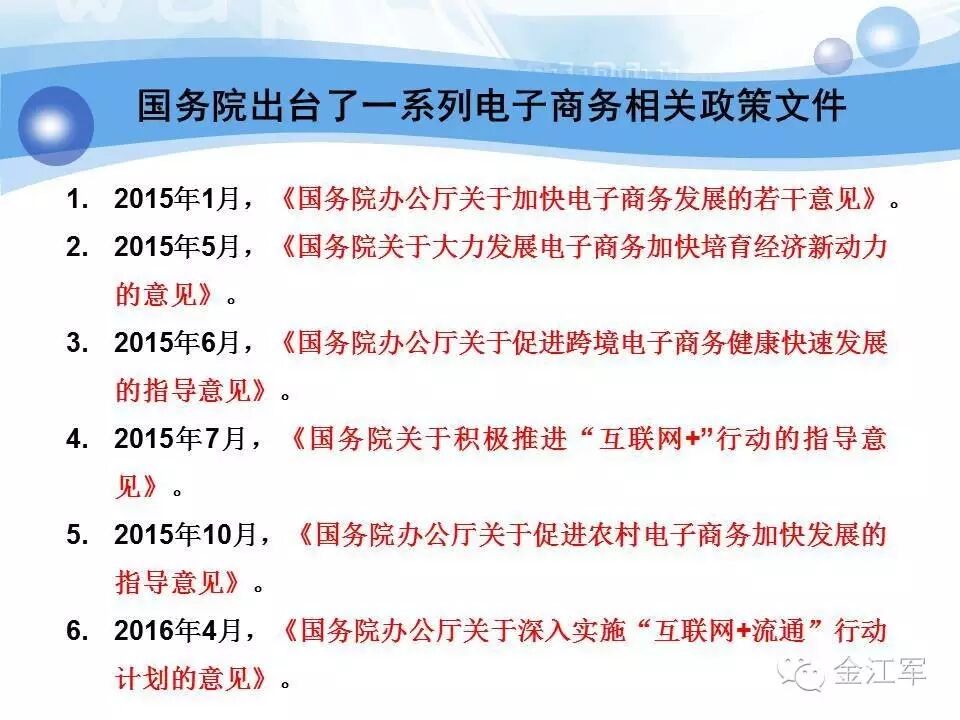 国务院出台了一系列电子商务相关政策文件

1. 2015年1月，《国务院办公厅关于加快电子商务发展的若干意见》。
2. 2015年5月，《国务院关于大力发展电子商务加快培育经济新动力的意见》。
3. 2015年6月，《国务院办公厅关于促进跨境电子商务健康快速发展的指导意见》。
4. 2015年7月，《国务院关于积极推进“互联网+”行动的指导意见》。
5. 2015年10月，《国务院办公厅关于促进农村电子商务加快发展的指导意见》。
6. 2016年4月，《国务院办公厅关于深入实施“互联网+流通”行动计划的意见》。

金江军